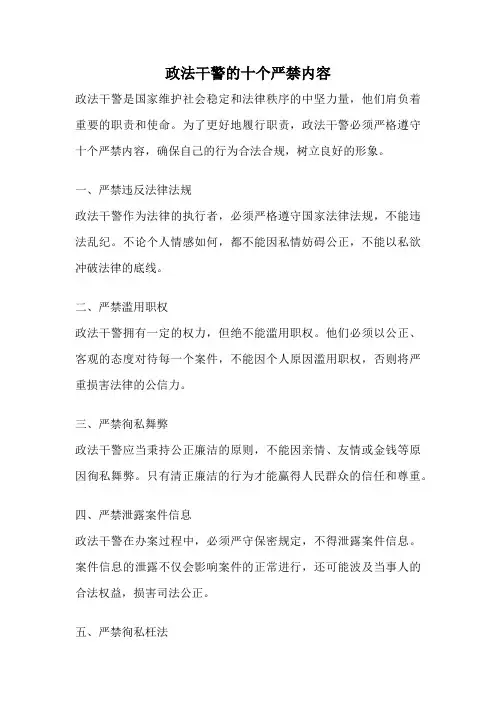 政法干警的十个严禁内容

政法干警是国家维护社会稳定和法律秩序的中坚力量，他们肩负着重要的职责和使命。为了更好地履行职责，政法干警必须严格遵守十个严禁内容，确保自己的行为合法合规，树立良好的形象。

一、严禁违反法律法规

政法干警作为法律的执行者，必须严格遵守国家法律法规，不能违法乱纪。不论个人情感如何，都不能因私情妨碍公正，不能以私欲冲破法律的底线。

二、严禁滥用职权

政法干警拥有一定的权力，但绝不能滥用职权。他们必须以公正、客观的态度对待每一个案件，不能因个人原因滥用职权，否则将严重损害法律的公信力。

三、严禁徇私舞弊

政法干警应当秉持公正廉洁的原则，不能因亲情、友情或金钱等原因徇私舞弊。只有清正廉洁的行为才能赢得人民群众的信任和尊重。

四、严禁泄露案件信息

政法干警在办案过程中，必须严守保密规定，不得泄露案件信息。案件信息的泄露不仅会影响案件的正常进行，还可能波及当事人的合法权益，损害司法公正。

五、严禁徇私枉法